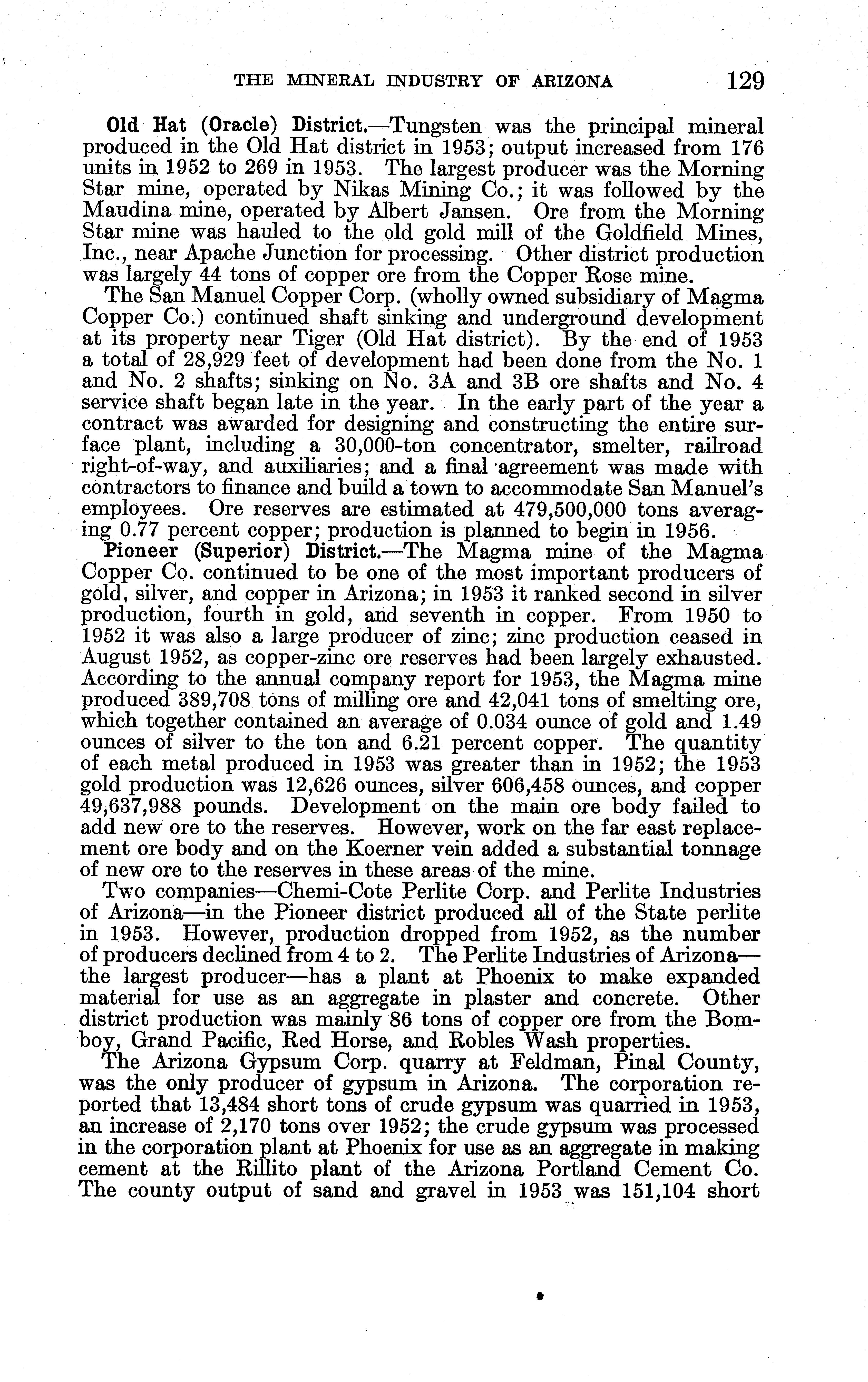 THE MINERAL INDUSTRY OF ARIZONA 129

Old Hat (Oracle) District.—Tungsten was the principal mineral produced in the Old Hat district in 1953; output increased from 176 units in 1952 to 269 in 1953. The largest producer was the Morning Star mine, operated by Nikas Mining Co.; it was followed by the Maudina mine, operated by Albert Jansen. Ore from the Morning Star mine was hauled to the old gold mill of the Goldfield Mines, Inc., near Apache Junction for processing. Other district production was largely 44 tons of copper ore from the Copper Rose mine.

The San Manuel Copper Corp. (wholly owned subsidiary of Magma Copper Co.) continued shaft sinking and underground development at its property near Tiger (Old Hat district). By the end of 1953 a total of 28,929 feet of development had been done from the No. 1 and No. 2 shafts; sinking on No. 3A and 3B ore shafts and No. 4 service shaft began late in the year. In the early part of the year a contract was awarded for designing and constructing the entire surface plant, including a 30,000-ton concentrator, smelter, railroad right-of-way, and auxiliaries; and a final agreement was made with contractors to finance and build a town to accommodate San Manuel's employees. Ore reserves are estimated at 479,500,000 tons averaging 0.77 percent copper; production is planned to begin in 1956.

Pioneer (Superior) District.—The Magma mine of the Magma Copper Co. continued to be one of the most important producers of gold, silver, and copper in Arizona; in 1953 it ranked second in silver production, fourth in gold, and seventh in copper. From 1950 to 1952 it was also a large producer of zinc; zinc production ceased in August 1952, as copper-zinc ore reserves had been largely exhausted. According to the annual company report for 1953, the Magma mine produced 389,708 tons of milling ore and 42,041 tons of smelting ore, which together contained an average of 0.034 ounce of gold and 1.49 ounces of silver to the ton and 6.21 percent copper. The quantity of each metal produced in 1953 was greater than in 1952; the 1953 gold production was 12,626 ounces, silver 606,458 ounces, and copper 49,637,988 pounds. Development on the main ore body failed to add new ore to the reserves. However, work on the far east replacement ore body and on the Koerner vein added a substantial tonnage of new ore to the reserves in these areas of the mine.

Two companies—Chemi-Cote Perlite Corp. and Perlite Industries of Arizona—in the Pioneer district produced all of the State perlite in 1953. However, production dropped from 1952, as the number of producers declined from 4 to 2. The Perlite Industries of Arizona—the largest producer—has a plant at Phoenix to make expanded material for use as an aggregate in plaster and concrete. Other district production was mainly 86 tons of copper ore from the Bomboy, Grand Pacific, Red Horse, and Robles Wash properties.

The Arizona Gypsum Corp. quarry at Feldman, Pinal County, was the only producer of gypsum in Arizona. The corporation reported that 13,484 short tons of crude gypsum was quarried in 1953, an increase of 2,170 tons over 1952; the crude gypsum was processed in the corporation plant at Phoenix for use as an aggregate in making cement at the Rillito plant of the Arizona Portland Cement Co. The county output of sand and gravel in 1953 was 151,104 short